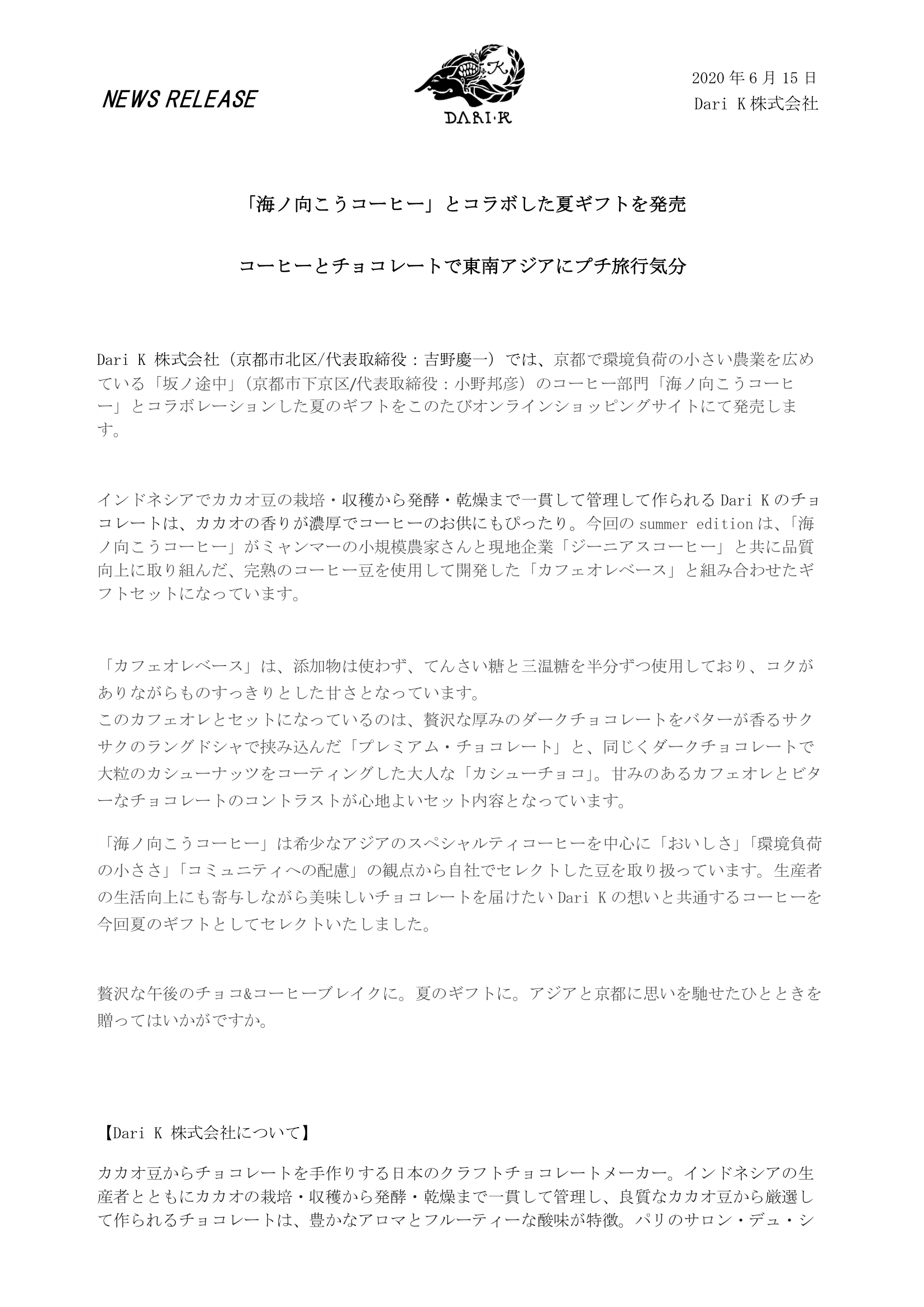 NEWS RELEASE

K

DARI·K

2020 年 6 月 15 日
Dari K 株式会社

「海ノ向こうコーヒー」とコラボした夏ギフトを発売

コーヒーとチョコレートで東南アジアにプチ旅行気分

Dari K 株式会社（京都市北区/代表取締役：吉野慶一）では、京都で環境負荷の小さい農業を広めている「坂ノ途中」（京都市下京区/代表取締役：小野邦彦）のコーヒー部門「海ノ向こうコーヒー」とコラボレーションした夏のギフトをこのたびオンラインショッピングサイトにて発売します。

インドネシアでカカオ豆の栽培・収穫から発酵・乾燥まで一貫して管理して作られる Dari K のチョコレートは、カカオの香りが濃厚でコーヒーのお供にもぴったり。今回の summer edition は、「海ノ向こうコーヒー」がミャンマーの小規模農家さんと現地企業「ジーニアスコーヒー」と共に品質向上に取り組んだ、完熟のコーヒー豆を使用して開発した「カフェオレベース」と組み合わせたギフトセットになっています。

「カフェオレベース」は、添加物は使わず、てんさい糖と三温糖を半分ずつ使用しており、コクがありながらものすっきりとした甘さとなっています。
このカフェオレとセットになっているのは、贅沢な厚みのダークチョコレートをバターが香るサクサクのラングドシャで挟み込んだ「プレミアム・チョコレート」と、同じくダークチョコレートで大粒のカシューナッツをコーティングした大人な「カシューチョコ」。甘みのあるカフェオレとビターなチョコレートのコントラストが心地よいセット内容となっています。

「海ノ向こうコーヒー」は希少なアジアのスペシャルティコーヒーを中心に「おいしさ」「環境負荷の小ささ」「コミュニティへの配慮」の観点から自社でセレクトした豆を取り扱っています。生産者の生活向上にも寄与しながら美味しいチョコレートを届けたい Dari K の想いと共通するコーヒーを今回夏のギフトとしてセレクトいたしました。

贅沢な午後のチョコ&コーヒーブレイクに。夏のギフトに。アジアと京都に思いを馳せたひとときを贈ってはいかがですか。

【Dari K 株式会社について】

カカオ豆からチョコレートを手作りする日本のクラフトチョコレートメーカー。インドネシアの生産者とともにカカオの栽培・収穫から発酵・乾燥まで一貫して管理し、良質なカカオ豆から厳選して作られるチョコレートは、豊かなアロマとフルーティーな酸味が特徴。パリのサロン・デュ・シ